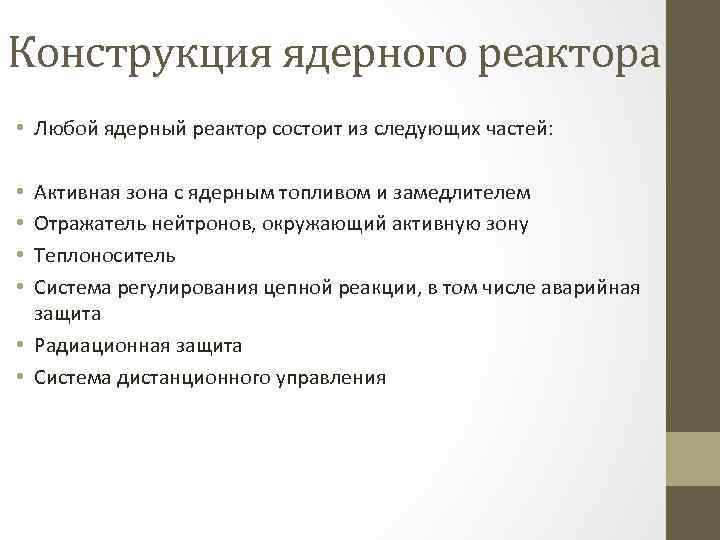 Конструкция ядерного реактора

• Любой ядерный реактор состоит из следующих частей:

• Активная зона с ядерным топливом и замедлителем
• Отражатель нейтронов, окружающий активную зону
• Теплоноситель
• Система регулирования цепной реакции, в том числе аварийная защита
• Радиационная защита
• Система дистанционного управления